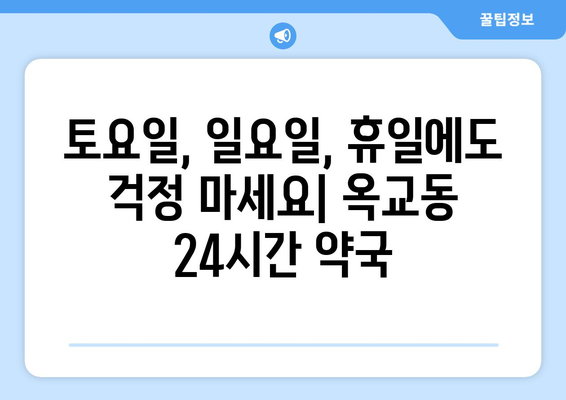 꿀팁정보

토요일, 일요일, 휴일에도 걱정 마세요| 옥교동 24시간 약국